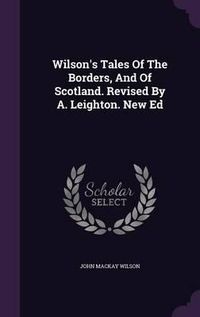 Wilson's Tales Of The Borders, And Of Scotland. Revised By A. Leighton. New Ed

Scholar
SELECT

JOHN MACKAY WILSON